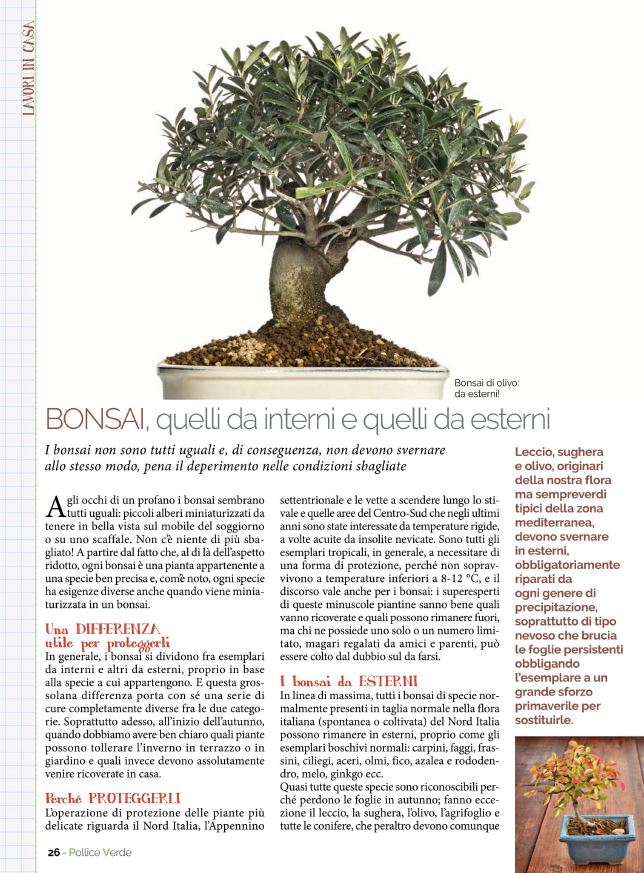 LAVORI IN CASA

Bonsai di olivo: da esterni!

BONSAI, quelli da interni e quelli da esterni

I bonsai non sono tutti uguali e, di conseguenza, non devono svernare allo stesso modo, pena il deperimento nelle condizioni sbagliate

Agli occhi di un profano i bonsai sembrano tutti uguali: piccoli alberi miniaturizzati da tenere in bella vista sul mobile del soggiorno o su uno scaffale. Non c'è niente di più sbagliato! A partire dal fatto che, al di là dell'aspetto ridotto, ogni bonsai è una pianta appartenente a una specie ben precisa e, com'è noto, ogni specie ha esigenze diverse anche quando viene miniaturizzata in un bonsai.

Una DIFFERENZA utile per proteggerli
In generale, i bonsai si dividono fra esemplari da interni e altri da esterni, proprio in base alla specie a cui appartengono. E questa grossolana differenza porta con sé una serie di cure completamente diverse fra le due categorie. Soprattutto adesso, all'inizio dell'autunno, quando dobbiamo avere ben chiaro quali piante possono tollerare l'inverno in terrazzo o in giardino e quali invece devono assolutamente venire ricoverate in casa.

Perché PROTEGGERLI
L'operazione di protezione delle piante più delicate riguarda il Nord Italia, l'Appennino settentrionale e le vette a scendere lungo lo stivale e quelle aree del Centro-Sud che negli ultimi anni sono state interessate da temperature rigide, a volte acuite da insolite nevicate. Sono tutti gli esemplari tropicali, in generale, a necessitare di una forma di protezione, perché non sopravvivono a temperature inferiori a 8-12 °C, e il discorso vale anche per i bonsai: i superesperti di queste minuscole piantine sanno bene quali vanno ricoverate e quali possono rimanere fuori, ma chi ne possiede uno solo o un numero limitato, magari regalati da amici e parenti, può essere colto dal dubbio sul da farsi.

I bonsai da ESTERNI
In linea di massima, tutti i bonsai di specie normalmente presenti in taglia normale nella flora italiana (spontanea o coltivata) del Nord Italia possono rimanere in esterni, proprio come gli esemplari boschivi normali: carpini, faggi, frassini, ciliegi, aceri, olmi, fico, azalea e rododendro, melo, ginkgo ecc.
Quasi tutte queste specie sono riconoscibili perché perdono le foglie in autunno; fanno eccezione il leccio, la sughera, l'olivo, l'agrifoglio e tutte le conifere, che peraltro devono comunque

Leccio, sughera e olivo, originari della nostra flora ma sempreverdi tipici della zona mediterranea, devono svernare in esterni, obbligatoriamente riparati da ogni genere di precipitazione, soprattutto di tipo nevoso che brucia le foglie persistenti obbligando l'esemplare a un grande sforzo primaverile per sostituirle.

26 - Pollice Verde